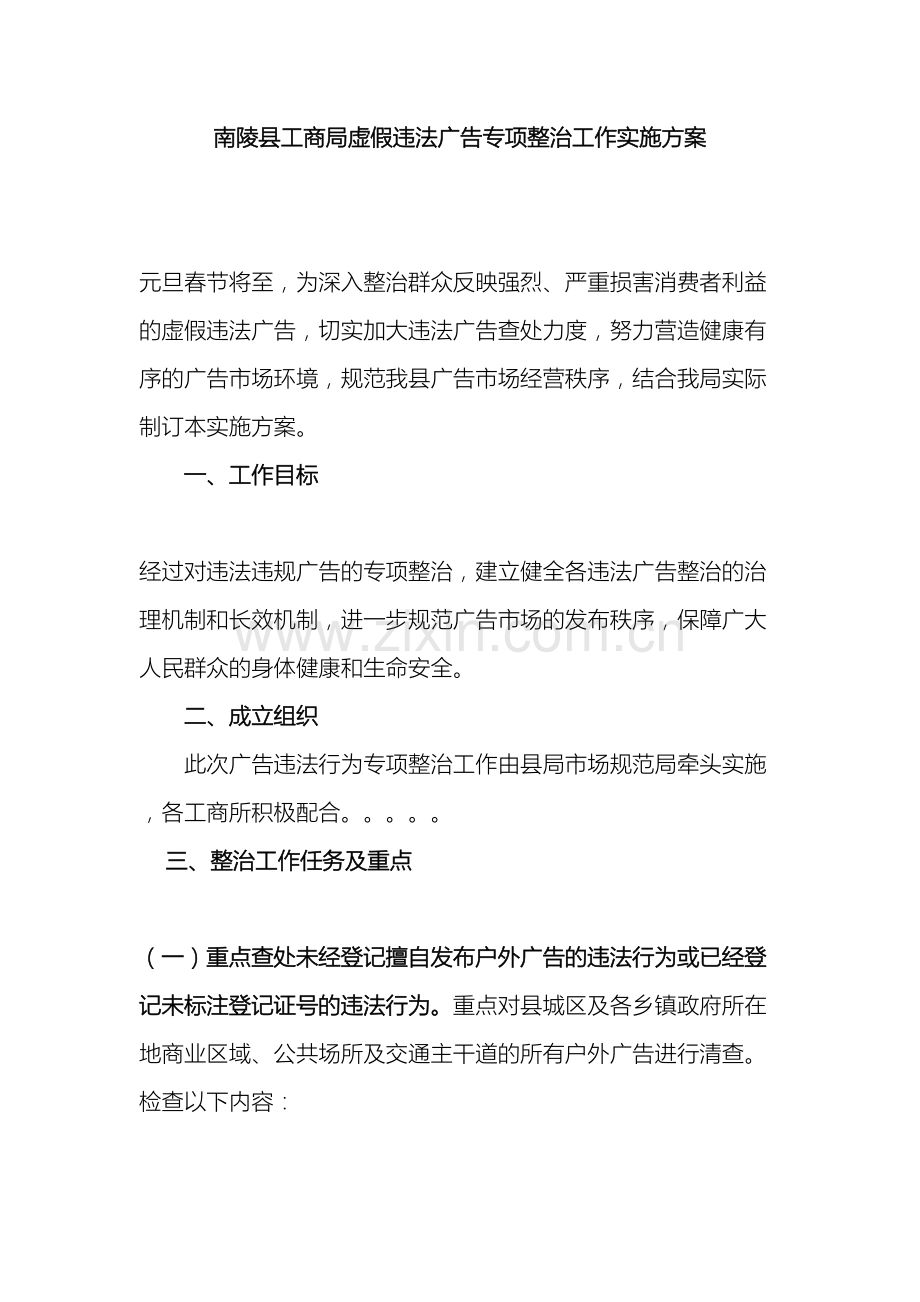 南陵县工商局虚假违法广告专项整治工作实施方案

元旦春节将至，为深入整治群众反映强烈、严重损害消费者利益的虚假违法广告，切实加大违法广告查处力度，努力营造健康有序的广告市场环境，规范我县广告市场经营秩序，结合我局实际制订本实施方案。

一、工作目标

经过对违法违规广告的专项整治，建立健全各违法广告整治的治理机制和长效机制，进一步规范广告市场的发布秩序，保障广大人民群众的身体健康和生命安全。

二、成立组织

此次广告违法行为专项整治工作由县局市场规范局牵头实施，各工商所积极配合。。。。。

三、整治工作任务及重点

（一）重点查处未经登记擅自发布户外广告的违法行为或已经登记未标注登记证号的违法行为。重点对县城区及各乡镇政府所在地商业区域、公共场所及交通主干道的所有户外广告进行清查。检查以下内容：

www.zixin.com.cn